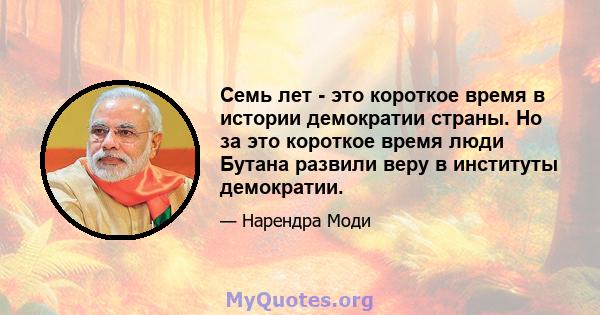 Семь лет - это короткое время в истории демократии страны. Но за это короткое время люди Бутана развили веру в институты демократии.

— Нарендра Моди

MyQuotes.org